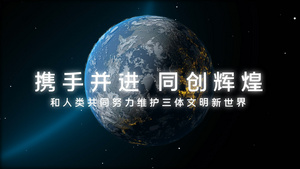 携手并进 同创辉煌

和人类共同努力维护三体文明新世界